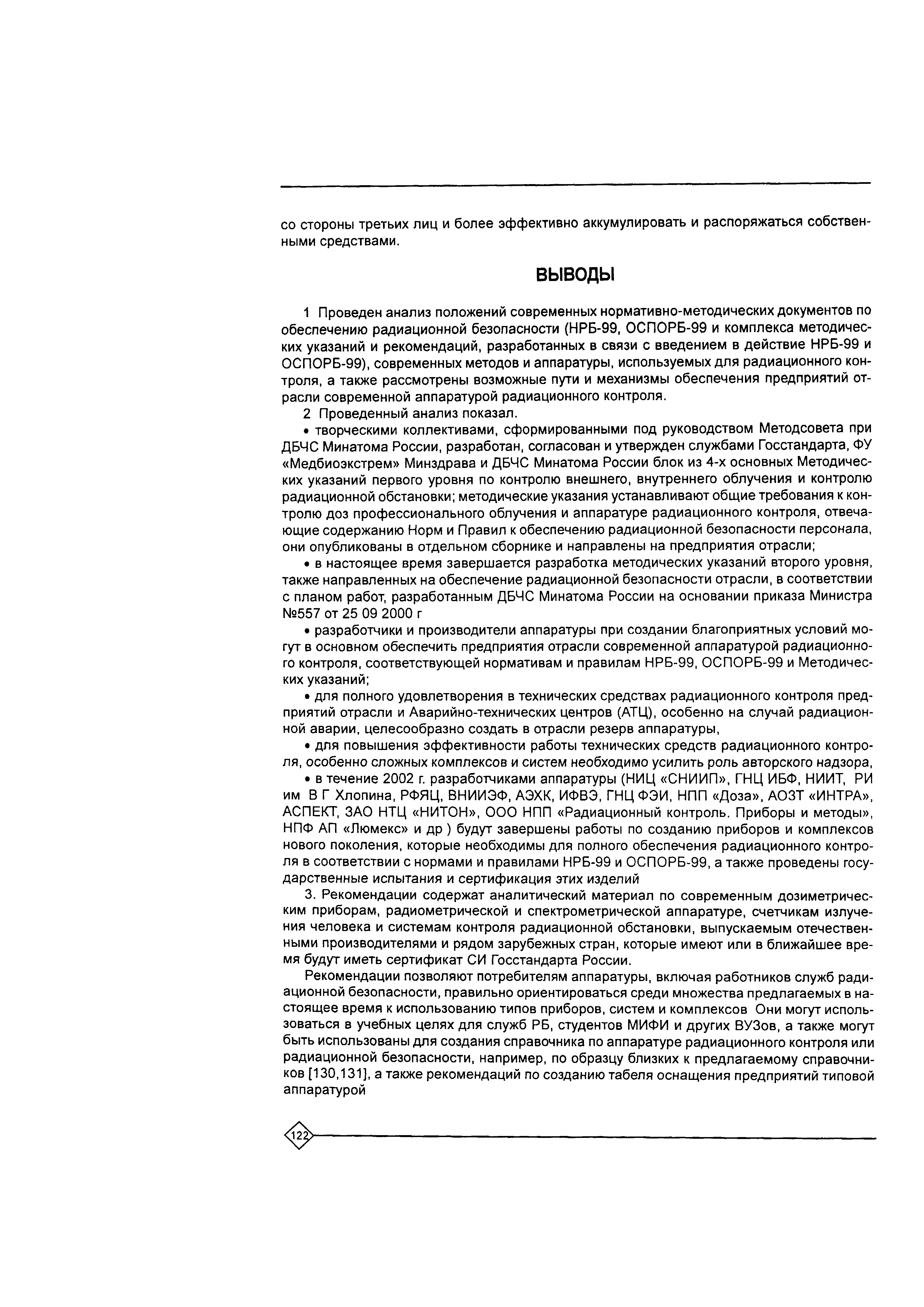 со стороны третьих лиц и более эффективно аккумулировать и распоряжаться собственными средствами.

ВЫВОДЫ

1 Проведен анализ положений современных нормативно-методических документов по обеспечению радиационной безопасности (НРБ-99, ОСПОРБ-99 и комплекса методических указаний и рекомендаций, разработанных в связи с введением в действие НРБ-99 и ОСПОРБ-99), современных методов и аппаратуры, используемых для радиационного контроля, а также рассмотрены возможные пути и механизмы обеспечения предприятий отрасли современной аппаратурой радиационного контроля.

2 Проведенный анализ показал.

• творческими коллективами, сформированными под руководством Методсовета при ДБЧС Минатома России, разработан, согласован и утвержден службами Госстандарта, ФУ «Медбиоэкстрем» Минздрава и ДБЧС Минатома России блок из 4-х основных Методических указаний первого уровня по контролю внешнего, внутреннего облучения и контролю радиационной обстановки; методические указания устанавливают общие требования к контролю доз профессионального облучения и аппаратуре радиационного контроля, отвечающие содержанию Норм и Правил к обеспечению радиационной безопасности персонала, они опубликованы в отдельном сборнике и направлены на предприятия отрасли;

• в настоящее время завершается разработка методических указаний второго уровня, также направленных на обеспечение радиационной безопасности отрасли, в соответствии с планом работ, разработанным ДБЧС Минатома России на основании приказа Министра №557 от 25 09 2000 г

• разработчики и производители аппаратуры при создании благоприятных условий могут в основном обеспечить предприятия отрасли современной аппаратурой радиационного контроля, соответствующей нормативам и правилам НРБ-99, ОСПОРБ-99 и Методических указаний;

• для полного удовлетворения в технических средствах радиационного контроля предприятий отрасли и Аварийно-технических центров (АТЦ), особенно на случай радиационной аварии, целесообразно создать в отрасли резерв аппаратуры,

• для повышения эффективности работы технических средств радиационного контроля, особенно сложных комплексов и систем необходимо усилить роль авторского надзора,

• в течение 2002 г. разработчиками аппаратуры (НИЦ «СНИИП», ГНЦ ИБФ, НИИТ, РИ им В Г Хлопина, РФЯЦ, ВНИИЭФ, АЭХК, ИФВЭ, ГНЦ ФЭИ, НПП «Доза», АОЗТ «ИНТРА», АСПЕКТ, ЗАО НТЦ «НИТОН», ООО НПП «Радиационный контроль. Приборы и методы», НПФ АП «Люмекс» и др ) будут завершены работы по созданию приборов и комплексов нового поколения, которые необходимы для полного обеспечения радиационного контроля в соответствии с нормами и правилами НРБ-99 и ОСПОРБ-99, а также проведены государственные испытания и сертификация этих изделий

3. Рекомендации содержат аналитический материал по современным дозиметрическим приборам, радиометрической и спектрометрической аппаратуре, счетчикам излучения человека и системам контроля радиационной обстановки, выпускаемым отечественными производителями и рядом зарубежных стран, которые имеют или в ближайшее время будут иметь сертификат СИ Госстандарта России.

Рекомендации позволяют потребителям аппаратуры, включая работников служб радиационной безопасности, правильно ориентироваться среди множества предлагаемых в настоящее время к использованию типов приборов, систем и комплексов Они могут использоваться в учебных целях для служб РБ, студентов МИФИ и других ВУЗов, а также могут быть использованы для создания справочника по аппаратуре радиационного контроля или радиационной безопасности, например, по образцу близких к предлагаемому справочников [130,131], а также рекомендаций по созданию табеля оснащения предприятий типовой аппаратурой

122